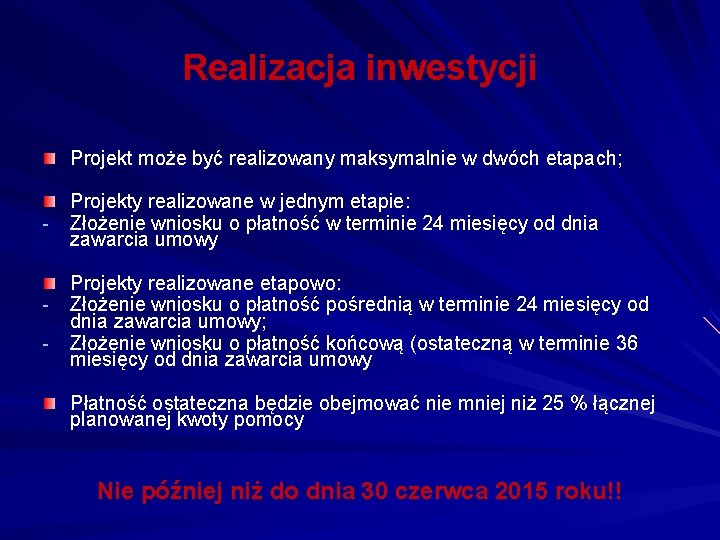 Realizacja inwestycji

Projekt może być realizowany maksymalnie w dwóch etapach;

Projekty realizowane w jednym etapie:
- Złożenie wniosku o płatność w terminie 24 miesięcy od dnia zawarcia umowy

Projekty realizowane etapowo:
- Złożenie wniosku o płatność pośrednią w terminie 24 miesięcy od dnia zawarcia umowy;
- Złożenie wniosku o płatność końcową (ostateczną w terminie 36 miesięcy od dnia zawarcia umowy

Płatność ostateczna będzie obejmować nie mniej niż 25 % łącznej planowanej kwoty pomocy

Nie później niż do dnia 30 czerwca 2015 roku!!